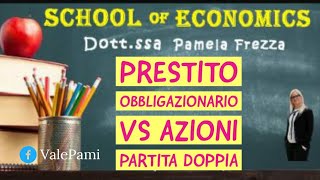 SCHOOL OF ECONOMICS

Dott.ssa Pamela Frezza

PRESTITO

OBBLIGAZIONARIO

VS AZIONI

PARTITA DOPPIA

ValePami